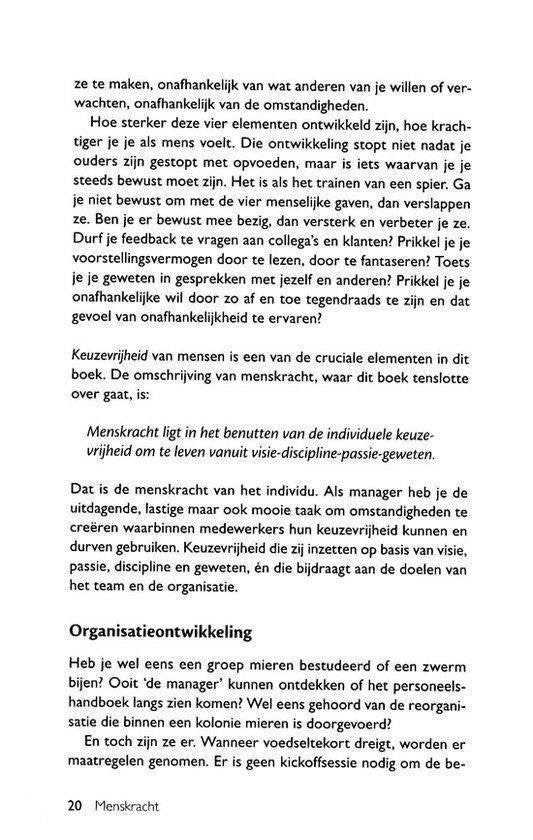 ze te maken, onafhankelijk van wat anderen van je willen of verwachten, onafhankelijk van de omstandigheden.

Hoe sterker deze vier elementen ontwikkeld zijn, hoe krachtiger je je als mens voelt. Die ontwikkeling stopt niet nadat je ouders zijn gestopt met opvoeden, maar is iets waarvan je je steeds bewust moet zijn. Het is als het trainen van een spier. Ga je niet bewust om met de vier menselijke gaven, dan verslappen ze. Ben je er bewust mee bezig, dan versterk en verbeter je ze. Durf je feedback te vragen aan collega's en klanten? Prikkel je je voorstellingsvermogen door te lezen, door te fantaseren? Toets je je geweten in gesprekken met jezelf en anderen? Prikkel je je onafhankelijke wil door zo af en toe tegendraads te zijn en dat gevoel van onafhankelijkheid te ervaren?

Keuzevrijheid van mensen is een van de cruciale elementen in dit boek. De omschrijving van menskracht, waar dit boek tenslotte over gaat, is:

Menskracht ligt in het benutten van de individuele keuzevrijheid om te leven vanuit visie-discipline-passie-geweten.

Dat is de menskracht van het individu. Als manager heb je de uitdagende, lastige maar ook mooie taak om omstandigheden te creëren waarbinnen medewerkers hun keuzevrijheid kunnen en durven gebruiken. Keuzevrijheid die zij inzetten op basis van visie, passie, discipline en geweten, én die bijdraagt aan de doelen van het team en de organisatie.

Organisatieontwikkeling

Heb je wel eens een groep mieren bestudeerd of een zwerm bijen? Ooit 'de manager' kunnen ontdekken of het personeelshandboek langs zien komen? Wel eens gehoord van de reorganisatie die binnen een kolonie mieren is doorgevoerd?

En toch zijn ze er. Wanneer voedseltekort dreigt, worden er maatregelen genomen. Er is geen kickoffsessie nodig om de be-

20 Menskracht